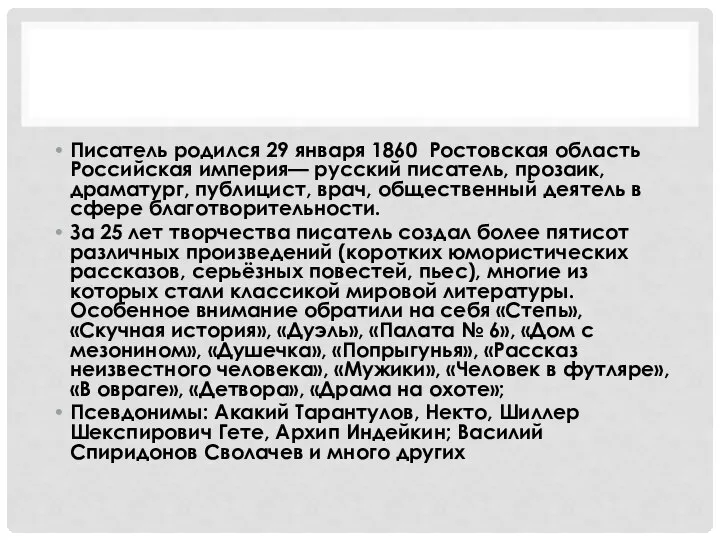 • Писатель родился 29 января 1860 Ростовская область Российская империя— русский писатель, прозаик, драматург, публицист, врач, общественный деятель в сфере благотворительности.

• За 25 лет творчества писатель создал более пятисот различных произведений (коротких юмористических рассказов, серьёзных повестей, пьес), многие из которых стали классикой мировой литературы. Особенное внимание обратили на себя «Степь», «Скучная история», «Дуэль», «Палата № 6», «Дом с мезонином», «Душечка», «Попрыгунья», «Рассказ неизвестного человека», «Мужики», «Человек в футляре», «В овраге», «Детвора», «Драма на охоте»;

• Псевдонимы: Акакий Тарантулов, Некто, Шиллер Шекспирович Гете, Архип Индейкин; Василий Спиридонов Сволачев и много других